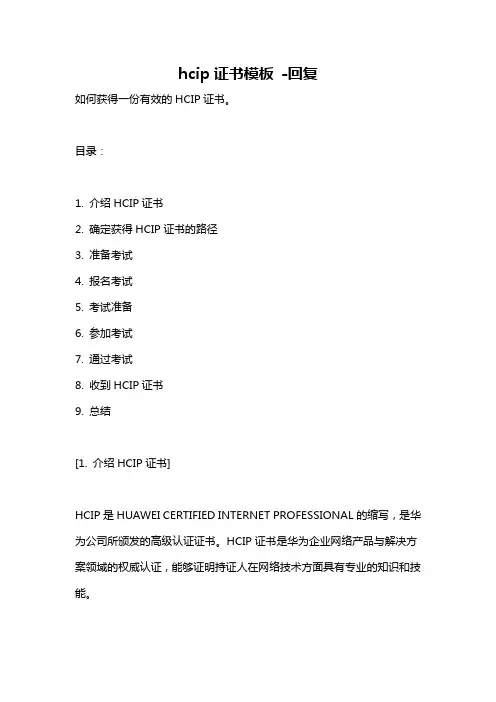 hcip 证书模板 -回复

如何获得一份有效的 HCIP 证书。

目录：

1. 介绍 HCIP 证书
2. 确定获得 HCIP 证书的路径
3. 准备考试
4. 报名考试
5. 考试准备
6. 参加考试
7. 通过考试
8. 收到 HCIP 证书
9. 总结

[1. 介绍 HCIP 证书]

HCIP 是 HUAWEI CERTIFIED INTERNET PROFESSIONAL 的缩写，是华为公司所颁发的高级认证证书。HCIP 证书是华为企业网络产品与解决方案领域的权威认证，能够证明持证人在网络技术方面具有专业的知识和技能。